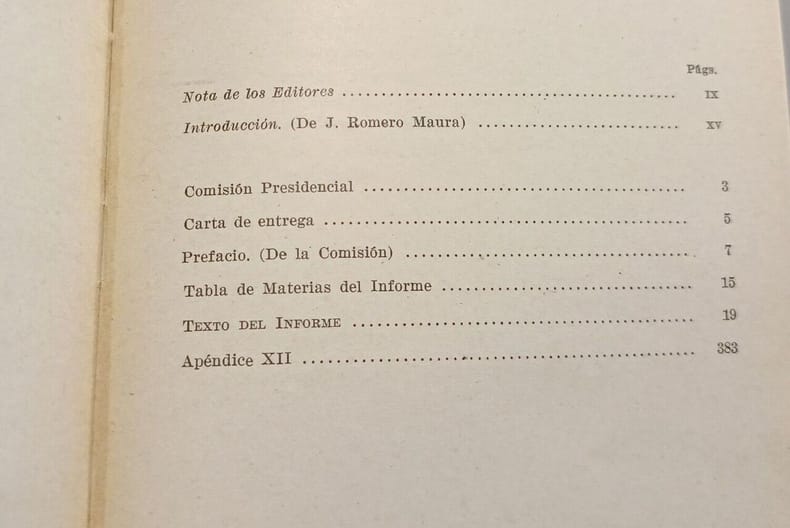 Págs.

Nota de los Editores IX

Introducción. (De J. Romero Maura) XV

Comisión Presidencial 3

Carta de entrega 5

Prefacio. (De la Comisión) 7

Tabla de Materias del Informe 15

Texto del Informe 19

Apéndice XII 383